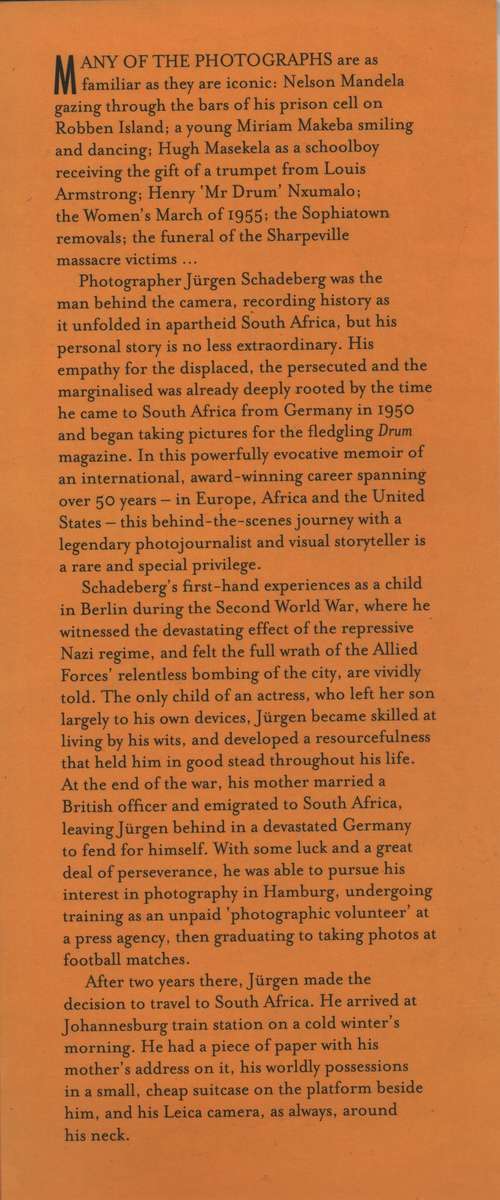 MANY OF THE PHOTOGRAPHS are as familiar as they are iconic: Nelson Mandela gazing through the bars of his prison cell on Robben Island; a young Miriam Makeba smiling and dancing; Hugh Masekela as a schoolboy receiving the gift of a trumpet from Louis Armstrong; Henry 'Mr Drum' Nxumalo; the Women's March of 1955; the Sophiatown removals; the funeral of the Sharpeville massacre victims …

Photographer Jürgen Schadeberg was the man behind the camera, recording history as it unfolded in apartheid South Africa, but his personal story is no less extraordinary. His empathy for the displaced, the persecuted and the marginalised was already deeply rooted by the time he came to South Africa from Germany in 1950 and began taking pictures for the fledgling Drum magazine. In this powerfully evocative memoir of an international, award-winning career spanning over 50 years – in Europe, Africa and the United States – this behind-the-scenes journey with a legendary photojournalist and visual storyteller is a rare and special privilege.

Schadeberg's first-hand experiences as a child in Berlin during the Second World War, where he witnessed the devastating effect of the repressive Nazi regime, and felt the full wrath of the Allied Forces' relentless bombing of the city, are vividly told. The only child of an actress, who left her son largely to his own devices, Jürgen became skilled at living by his wits, and developed a resourcefulness that held him in good stead throughout his life. At the end of the war, his mother married a British officer and emigrated to South Africa, leaving Jürgen behind in a devastated Germany to fend for himself. With some luck and a great deal of perseverance, he was able to pursue his interest in photography in Hamburg, undergoing training as an unpaid 'photographic volunteer' at a press agency, then graduating to taking photos at football matches.

After two years there, Jürgen made the decision to travel to South Africa. He arrived at Johannesburg train station on a cold winter's morning. He had a piece of paper with his mother's address on it, his worldly possessions in a small, cheap suitcase on the platform beside him, and his Leica camera, as always, around his neck.